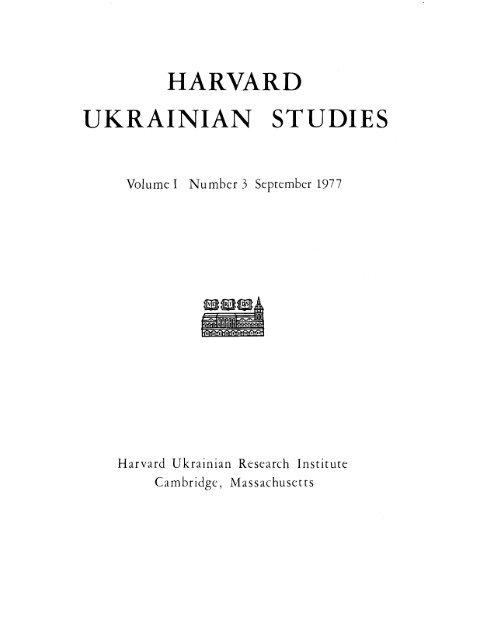 HARVARD
UKRAINIAN STUDIES

Volume I Number 3 September 1977

VE RI TAS

Harvard Ukrainian Research Institute
Cambridge, Massachusetts